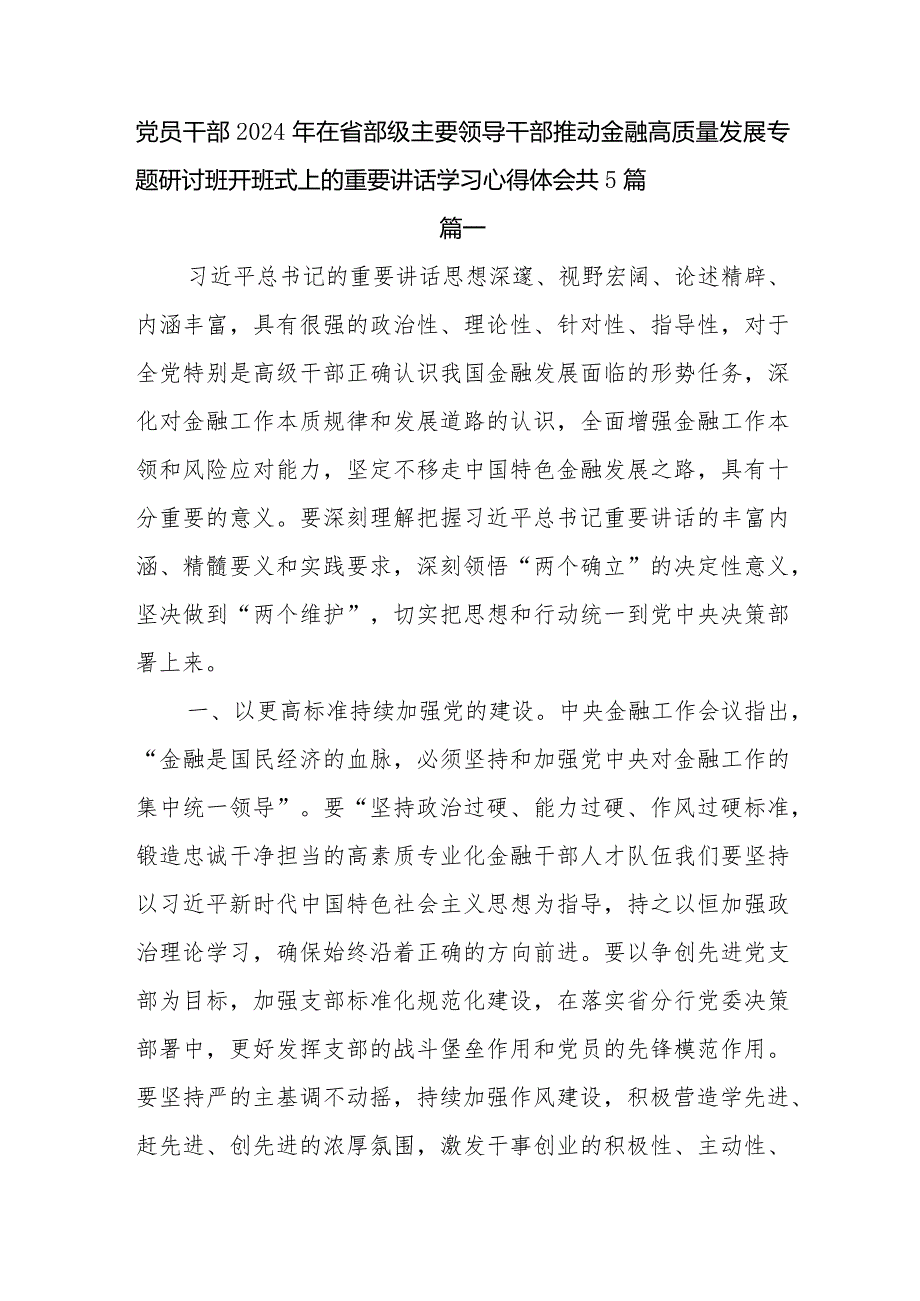 党员干部2024年在省部级主要领导干部推动金融高质量发展专题研讨班开班式上的重要讲话学习心得体会共5篇

篇一

习近平总书记的重要讲话思想深邃、视野宏阔、论述精辟、内涵丰富，具有很强的政治性、理论性、针对性、指导性，对于全党特别是高级干部正确认识我国金融发展面临的形势任务，深化对金融工作本质规律和发展道路的认识，全面增强金融工作本领和风险应对能力，坚定不移走中国特色金融发展之路，具有十分重要的意义。要深刻理解把握习近平总书记重要讲话的丰富内涵、精髓要义和实践要求，深刻领悟“两个确立”的决定性意义，坚决做到“两个维护”，切实把思想和行动统一到党中央决策部署上来。

一、以更高标准持续加强党的建设。中央金融工作会议指出，“金融是国民经济的血脉，必须坚持和加强党中央对金融工作的集中统一领导”。要“坚持政治过硬、能力过硬、作风过硬标准，锻造忠诚干净担当的高素质专业化金融干部人才队伍我们要坚持以习近平新时代中国特色社会主义思想为指导，持之以恒加强政治理论学习，确保始终沿着正确的方向前进。要以争创先进党支部为目标，加强支部标准化规范化建设，在落实省分行党委决策部署中，更好发挥支部的战斗堡垒作用和党员的先锋模范作用。要坚持严的主基调不动摇，持续加强作风建设，积极营造学先进、赶先进、创先进的浓厚氛围，激发干事创业的积极性、主动性、